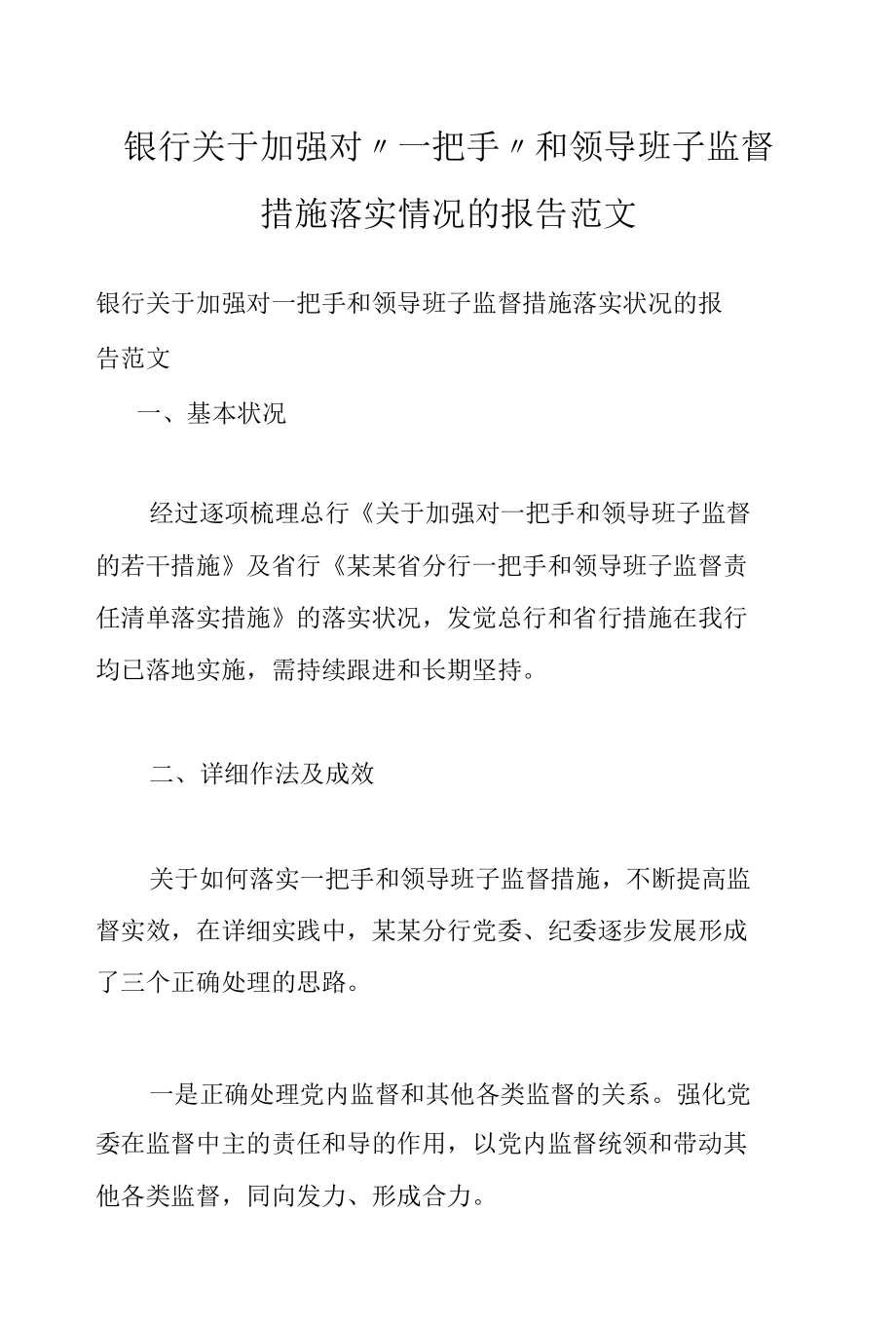 银行关于加强对〃一把手〃和领导班子监督措施落实情况的报告范文

银行关于加强对一把手和领导班子监督措施落实状况的报告范文

一、基本状况

经过逐项梳理总行《关于加强对一把手和领导班子监督的若干措施》及省行《某某省分行一把手和领导班子监督责任清单落实措施》的落实状况，发觉总行和省行措施在我行均已落地实施，需持续跟进和长期坚持。

二、详细作法及成效

关于如何落实一把手和领导班子监督措施，不断提高监督实效，在详细实践中，某某分行党委、纪委逐步发展形成了三个正确处理的思路。

一是正确处理党内监督和其他各类监督的关系。强化党委在监督中主的责任和导的作用，以党内监督统领和带动其他各类监督，同向发力、形成合力。